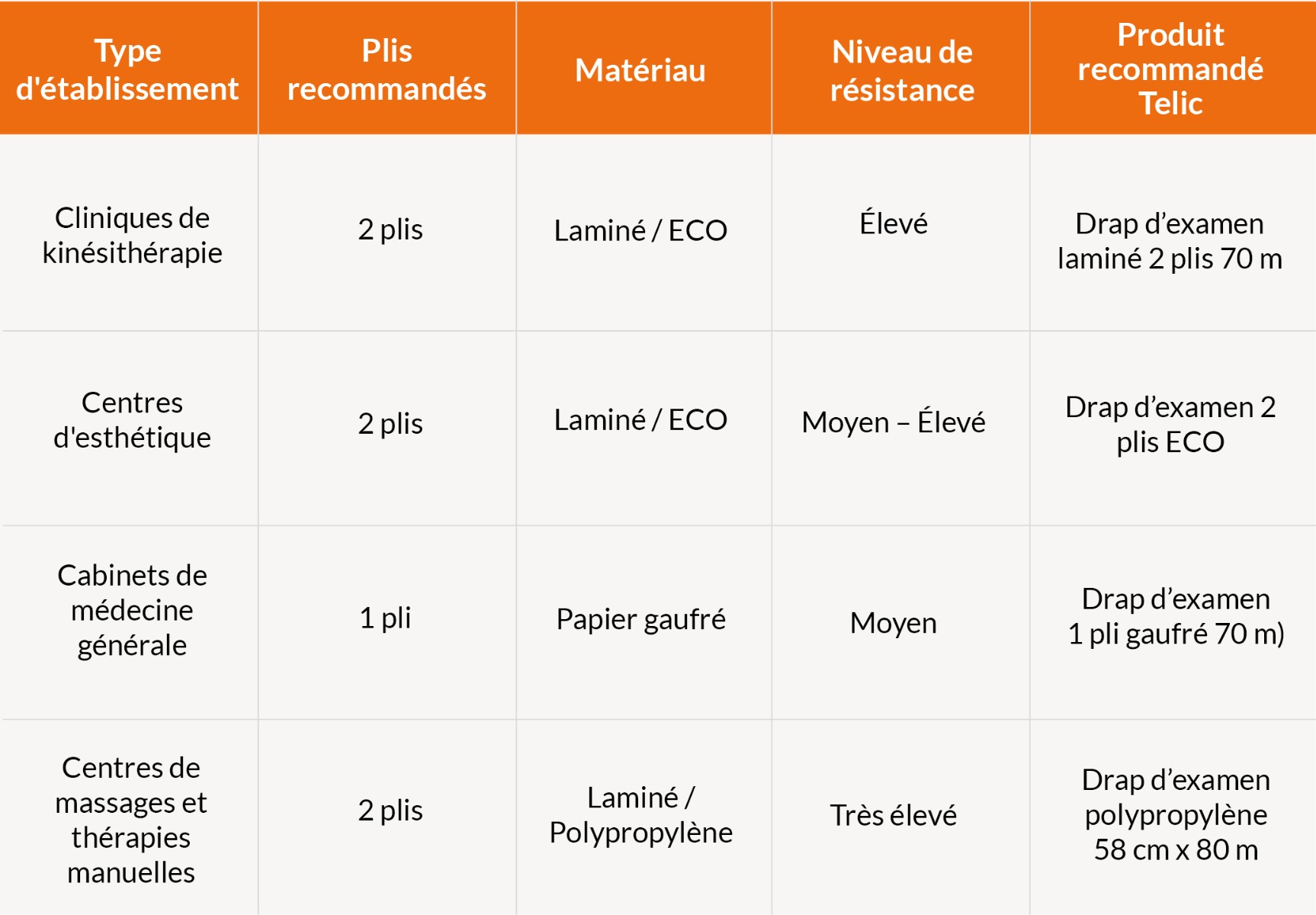 | Type d'établissement | Plis recommandés | Matériau | Niveau de résistance | Produit recommandé Telic |
|---|---|---|---|---|
| Cliniques de kinésithérapie | 2 plis | Laminé / ECO | Élevé | Drap d’examen laminé 2 plis 70 m |
| Centres d'esthétique | 2 plis | Laminé / ECO | Moyen – Élevé | Drap d’examen 2 plis ECO |
| Cabinets de médecine générale | 1 pli | Papier gaufré | Moyen | Drap d’examen 1 pli gaufré 70 m) |
| Centres de massages et thérapies manuelles | 2 plis | Laminé / Polypropylène | Très élevé | Drap d’examen polypropylène 58 cm x 80 m |